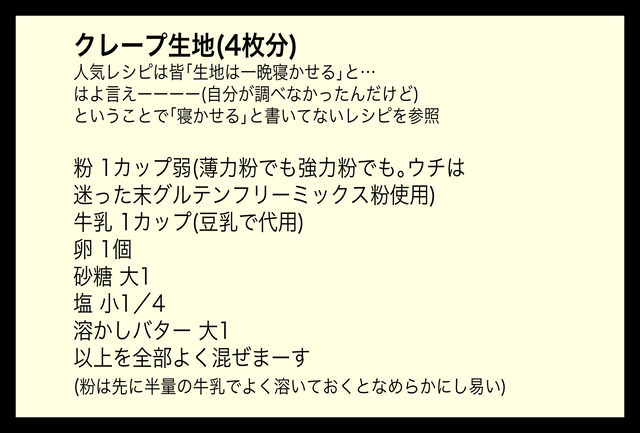 クレープ生地(4枚分)
人気レシピは皆「生地は一晩寝かせる」と…
はよ言えーーーー(自分が調べなかったんだけど)
ということで「寝かせる」と書いてないレシピを参照

粉 1カップ弱(薄力粉でも強力粉でも。ウチは迷った末グルテンフリーミックス粉使用)
牛乳 1カップ(豆乳で代用)
卵 1個
砂糖 大1
塩 小1/4
溶かしバター 大1
以上を全部よく混ぜまーす
(粉は先に半量の牛乳でよく溶いておくとなめらかにし易い)